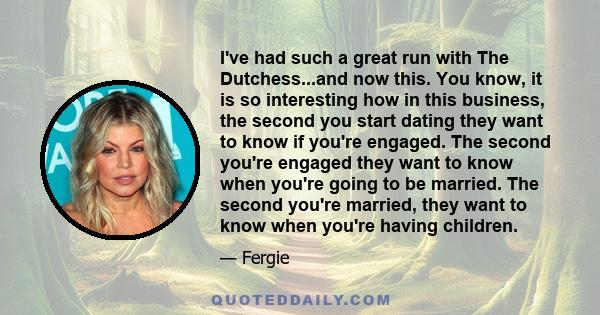 I've had such a great run with The Dutchess...and now this. You know, it is so interesting how in this business, the second you start dating they want to know if you're engaged. The second you're engaged they want to know when you're going to be married. The second you're married, they want to know when you're having children.

— Fergie

QUOTEDDAILY.COM